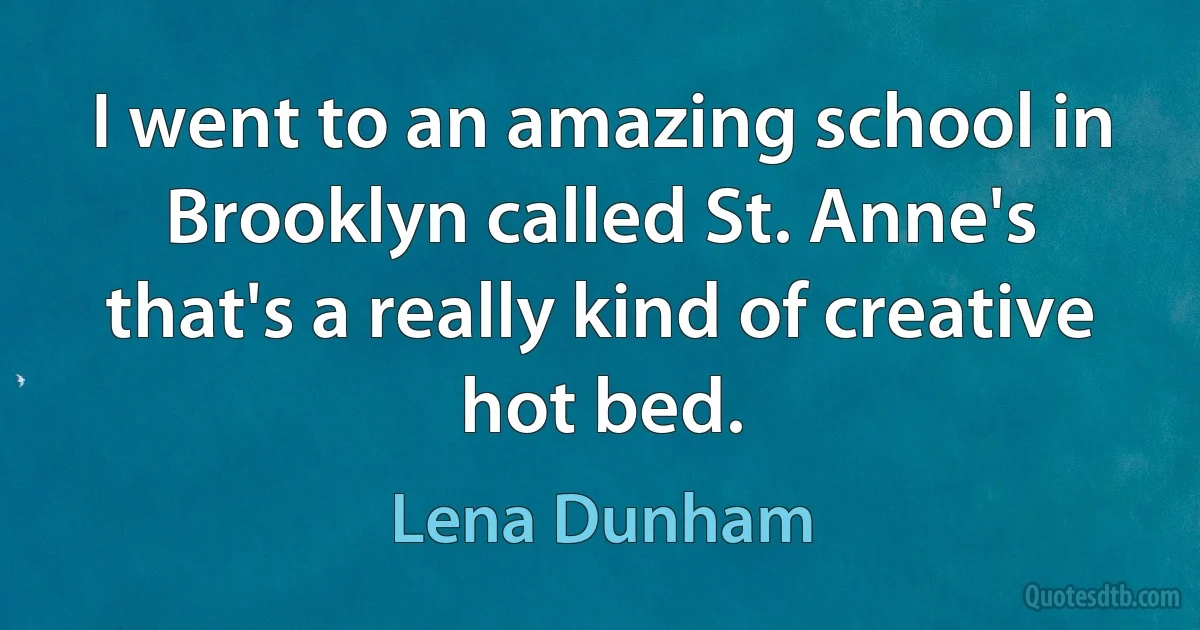 I went to an amazing school in Brooklyn called St. Anne's that's a really kind of creative hot bed.

Lena Dunham

Quotesdtb.com